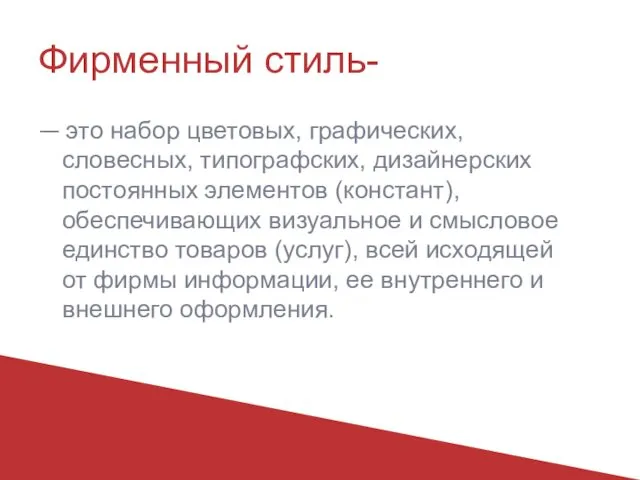 Фирменный стиль-

— это набор цветовых, графических, словесных, типографских, дизайнерских постоянных элементов (констант), обеспечивающих визуальное и смысловое единство товаров (услуг), всей исходящей от фирмы информации, ее внутреннего и внешнего оформления.